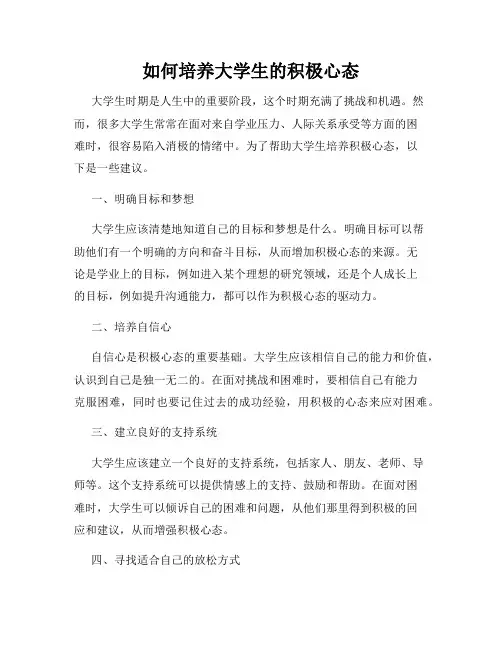 如何培养大学生的积极心态

大学生时期是人生中的重要阶段，这个时期充满了挑战和机遇。然而，很多大学生常常在面对来自学业压力、人际关系承受等方面的困难时，很容易陷入消极的情绪中。为了帮助大学生培养积极心态，以下是一些建议。

一、明确目标和梦想

大学生应该清楚地知道自己的目标和梦想是什么。明确目标可以帮助他们有一个明确的方向和奋斗目标，从而增加积极心态的来源。无论是学业上的目标，例如进入某个理想的研究领域，还是个人成长上的目标，例如提升沟通能力，都可以作为积极心态的驱动力。

二、培养自信心

自信心是积极心态的重要基础。大学生应该相信自己的能力和价值，认识到自己是独一无二的。在面对挑战和困难时，要相信自己有能力克服困难，同时也要记住过去的成功经验，用积极的心态来应对困难。

三、建立良好的支持系统

大学生应该建立一个良好的支持系统，包括家人、朋友、老师、导师等。这个支持系统可以提供情感上的支持、鼓励和帮助。在面对困难时，大学生可以倾诉自己的困难和问题，从他们那里得到积极的回应和建议，从而增强积极心态。

四、寻找适合自己的放松方式